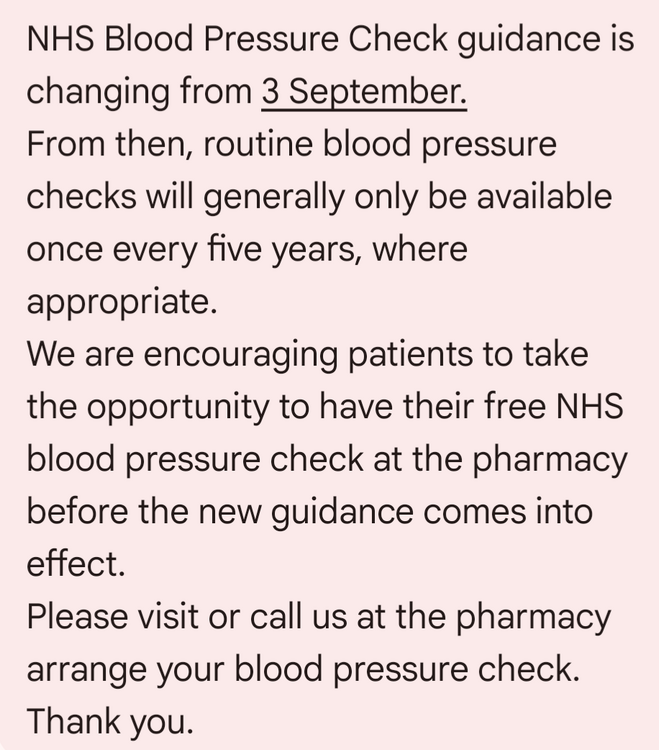 NHS Blood Pressure Check guidance is changing from 3 September.
From then, routine blood pressure checks will generally only be available once every five years, where appropriate.
We are encouraging patients to take the opportunity to have their free NHS blood pressure check at the pharmacy before the new guidance comes into effect.
Please visit or call us at the pharmacy arrange your blood pressure check.
Thank you.